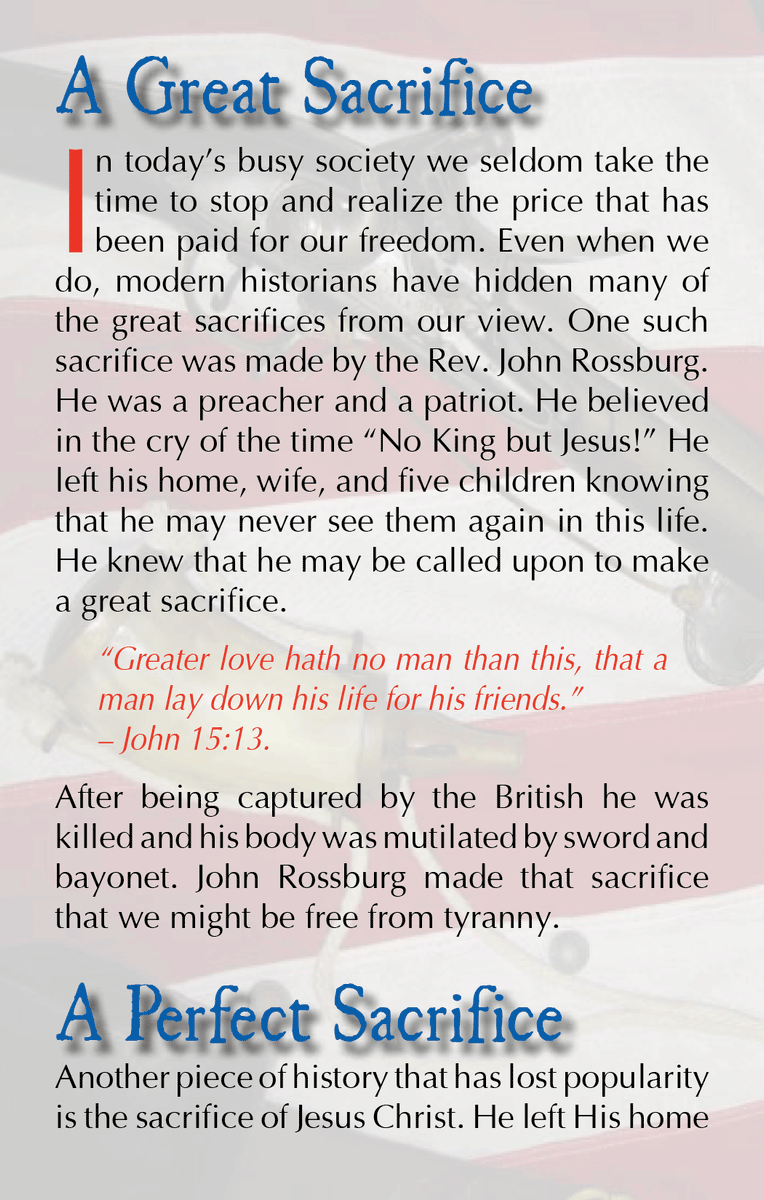 A Great Sacrifice

In today's busy society we seldom take the time to stop and realize the price that has been paid for our freedom. Even when we do, modern historians have hidden many of the great sacrifices from our view. One such sacrifice was made by the Rev. John Rossburg. He was a preacher and a patriot. He believed in the cry of the time "No King but Jesus!" He left his home, wife, and five children knowing that he may never see them again in this life. He knew that he may be called upon to make a great sacrifice.

"Greater love hath no man than this, that a man lay down his life for his friends." – John 15:13.

After being captured by the British he was killed and his body was mutilated by sword and bayonet. John Rossburg made that sacrifice that we might be free from tyranny.

A Perfect Sacrifice

Another piece of history that has lost popularity is the sacrifice of Jesus Christ. He left His home